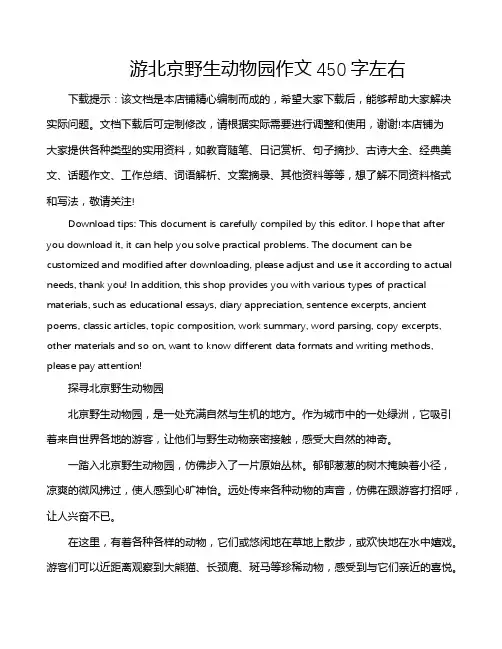 游北京野生动物园作文 450 字左右

下载提示：该文档是本店铺精心编制而成的，希望大家下载后，能够帮助大家解决实际问题。文档下载后可定制修改，请根据实际需要进行调整和使用，谢谢!本店铺为大家提供各种类型的实用资料，如教育随笔、日记赏析、句子摘抄、古诗大全、经典美文、话题作文、工作总结、词语解析、文案摘录、其他资料等等，想了解不同资料格式和写法，敬请关注!

Download tips: This document is carefully compiled by this editor. I hope that after you download it, it can help you solve practical problems. The document can be customized and modified after downloading, please adjust and use it according to actual needs, thank you! In addition, this shop provides you with various types of practical materials, such as educational essays, diary appreciation, sentence excerpts, ancient poems, classic articles, topic composition, work summary, word parsing, copy excerpts, other materials and so on, want to know different data formats and writing methods, please pay attention!

探寻北京野生动物园

北京野生动物园，是一处充满自然与生机的地方。作为城市中的一处绿洲，它吸引着来自世界各地的游客，让他们与野生动物亲密接触，感受大自然的神奇。

一踏入北京野生动物园，仿佛步入了一片原始丛林。郁郁葱葱的树木掩映着小径，凉爽的微风拂过，使人感到心旷神怡。远处传来各种动物的声音，仿佛在跟游客打招呼，让人兴奋不已。

在这里，有着各种各样的动物，它们或悠闲地在草地上散步，或欢快地在水中嬉戏。游客们可以近距离观察到大熊猫、长颈鹿、斑马等珍稀动物，感受到与它们亲近的喜悦。